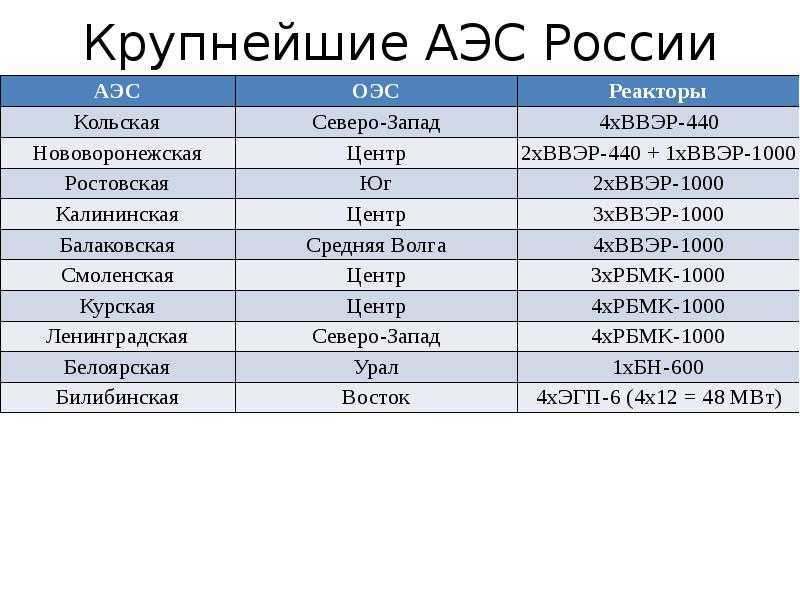 Крупнейшие АЭС России

| АЭС | ОЭС | Реакторы |
|---|---|---|
| Кольская | Северо-Запад | 4хВВЭР-440 |
| Нововоронежская | Центр | 2хВВЭР-440 + 1хВВЭР-1000 |
| Ростовская | Юг | 2хВВЭР-1000 |
| Калининская | Центр | 3хВВЭР-1000 |
| Балаковская | Средняя Волга | 4хВВЭР-1000 |
| Смоленская | Центр | 3хРБМК-1000 |
| Курская | Центр | 4хРБМК-1000 |
| Ленинградская | Северо-Запад | 4хРБМК-1000 |
| Белоярская | Урал | 1хБН-600 |
| Билибинская | Восток | 4хЭГП-6 (4х12 = 48 МВт) |